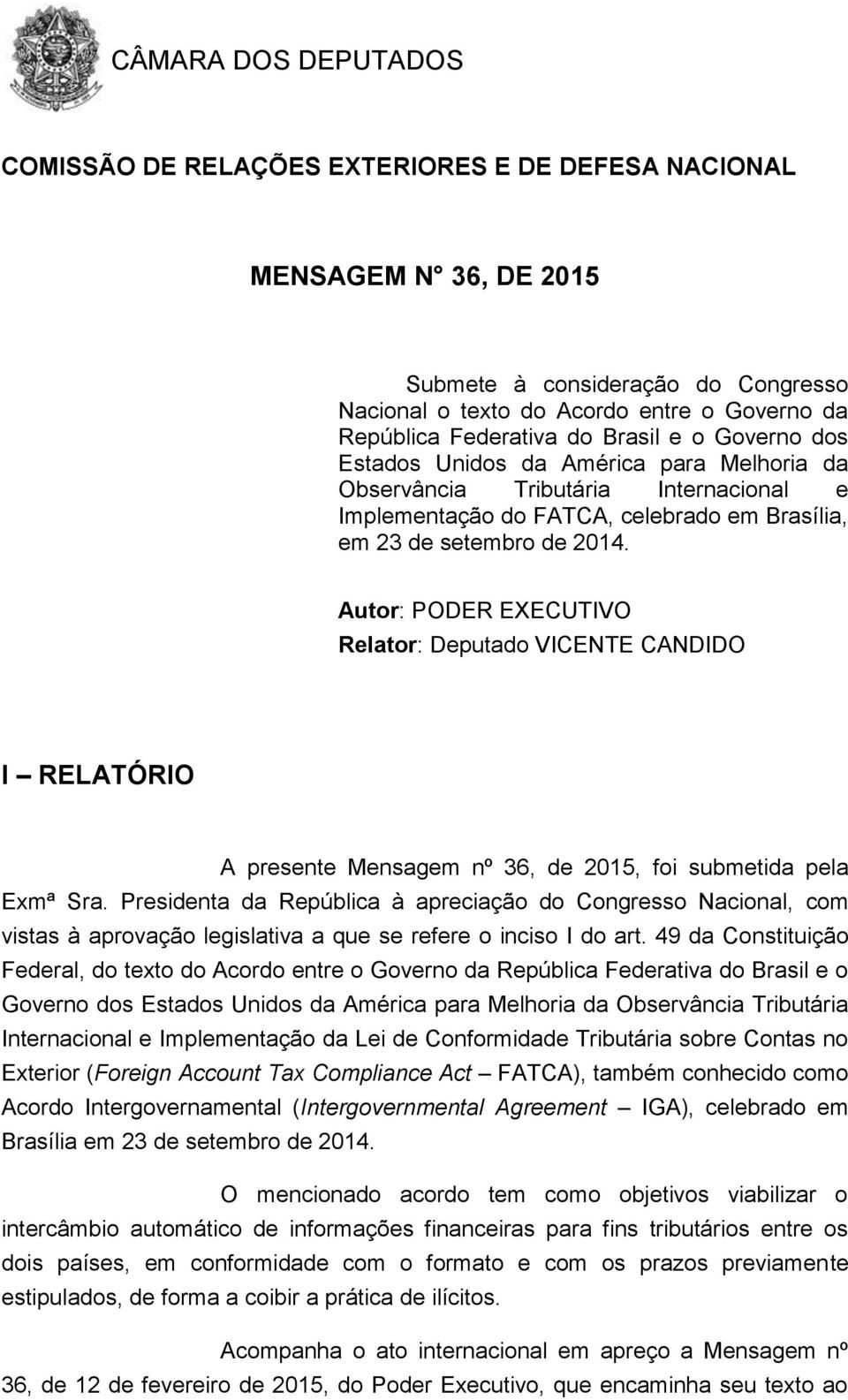 CÂMARA DOS DEPUTADOS

COMISSÃO DE RELAÇÕES EXTERIORES E DE DEFESA NACIONAL

MENSAGEM N° 36, DE 2015

Submete à consideração do Congresso Nacional o texto do Acordo entre o Governo da República Federativa do Brasil e o Governo dos Estados Unidos da América para Melhoria da Observância Tributária Internacional e Implementação do FATCA, celebrado em Brasília, em 23 de setembro de 2014.

Autor: PODER EXECUTIVO
Relator: Deputado VICENTE CANDIDO

I – RELATÓRIO

A presente Mensagem nº 36, de 2015, foi submetida pela Exmª Sra. Presidenta da República à apreciação do Congresso Nacional, com vistas à aprovação legislativa a que se refere o inciso I do art. 49 da Constituição Federal, do texto do Acordo entre o Governo da República Federativa do Brasil e o Governo dos Estados Unidos da América para Melhoria da Observância Tributária Internacional e Implementação da Lei de Conformidade Tributária sobre Contas no Exterior (Foreign Account Tax Compliance Act – FATCA), também conhecido como Acordo Intergovernamental (Intergovernmental Agreement – IGA), celebrado em Brasília em 23 de setembro de 2014.

O mencionado acordo tem como objetivos viabilizar o intercâmbio automático de informações financeiras para fins tributários entre os dois países, em conformidade com o formato e com os prazos previamente estipulados, de forma a coibir a prática de ilícitos.

Acompanha o ato internacional em apreço a Mensagem nº 36, de 12 de fevereiro de 2015, do Poder Executivo, que encaminha seu texto ao